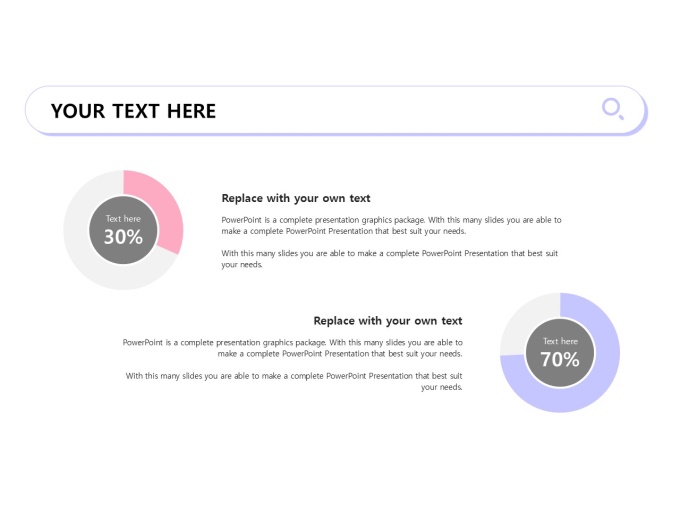 YOUR TEXT HERE

Text here
30%

Replace with your own text

PowerPoint is a complete presentation graphics package. With this many slides you are able to make a complete PowerPoint Presentation that best suit your needs.

With this many slides you are able to make a complete PowerPoint Presentation that best suit your needs.

Replace with your own text

PowerPoint is a complete presentation graphics package. With this many slides you are able to make a complete PowerPoint Presentation that best suit your needs.

With this many slides you are able to make a complete PowerPoint Presentation that best suit your needs.

Text here
70%